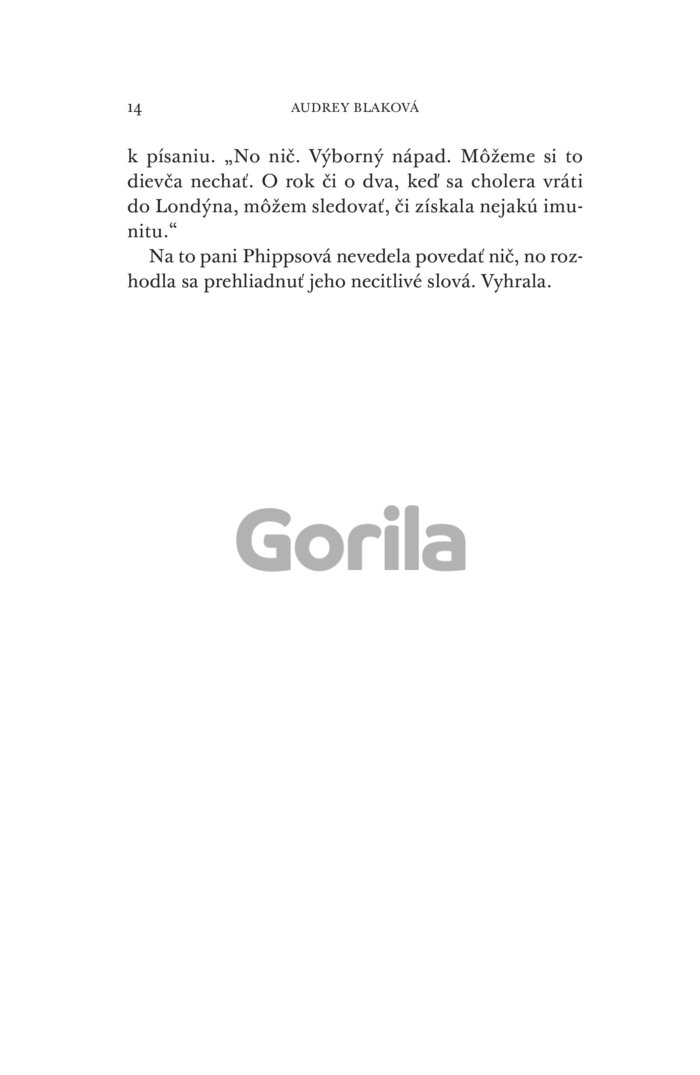 14 AUDREY BLAKOVÁ

k písaniu. „No nič. Výborný nápad. Môžeme si to dievča nechať. O rok či o dva, keď sa cholera vráti do Londýna, môžem sledovať, či získala nejakú imunitu.“

Na to pani Phippsová nevedela povedať nič, no rozhodla sa prehliadnuť jeho necitlivé slová. Vyhrala.

Gorila